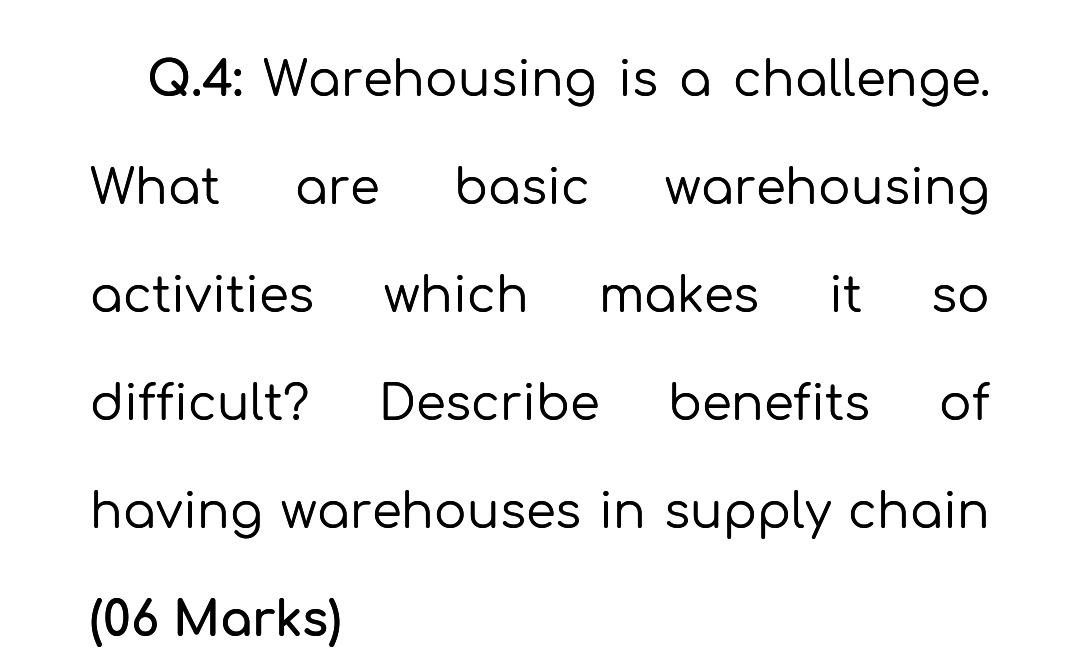 Q.4: Warehousing is a challenge. What are basic warehousing activities which makes it so difficult? Describe benefits of having warehouses in supply chain (06 Marks)